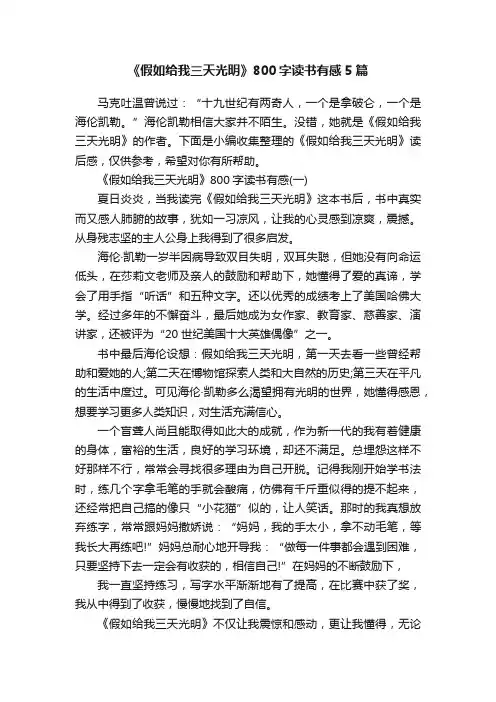 《假如给我三天光明》800字读书有感5篇

马克吐温曾说过：“十九世纪有两奇人，一个是拿破仑，一个是海伦凯勒。”海伦凯勒相信大家并不陌生。没错，她就是《假如给我三天光明》的作者。下面是小编收集整理的《假如给我三天光明》读后感，仅供参考，希望对你有所帮助。

《假如给我三天光明》800字读书有感(一)

夏日炎炎，当我读完《假如给我三天光明》这本书后，书中真实而又感人肺腑的故事，犹如一习凉风，让我的心灵感到凉爽，震撼。从身残志坚的主人公身上我得到了很多启发。

海伦·凯勒一岁半因病导致双目失明，双耳失聪，但她没有向命运低头，在莎莉文老师及亲人的鼓励和帮助下，她懂得了爱的真谛，学会了用手指“听话”和五种文字。还以优秀的成绩考上了美国哈佛大学。经过多年的不懈奋斗，最后她成为女作家、教育家、慈善家、演讲家，还被评为“20世纪美国十大英雄偶像”之一。

书中最后海伦设想：假如给我三天光明，第一天去看一些曾经帮助和爱她的人;第二天在博物馆探索人类和大自然的历史;第三天在平凡的生活中度过。可见海伦·凯勒多么渴望拥有光明的世界，她懂得感恩，想要学习更多人类知识，对生活充满信心。

一个盲聋人尚且能取得如此大的成就，作为新一代的我有着健康的身体，富裕的生活，良好的学习环境，却还不满足。总埋怨这样不好那样不行，常常会寻找很多理由为自己开脱。记得我刚开始学书法时，练几个字拿毛笔的手就会酸痛，仿佛有千斤重似得的提不起来，还经常把自己搞的像只“小花猫”似的，让人笑话。那时的我真想放弃练字，常常跟妈妈撒娇说：“妈妈，我的手太小，拿不动毛笔，等我长大再练吧!”妈妈总耐心地开导我：“做每一件事都会遇到困难，只要坚持下去一定会有收获的，相信自己!”在妈妈的不断鼓励下，

我一直坚持练习，写字水平渐渐地有了提高，在比赛中获了奖，我从中得到了收获，慢慢地找到了自信。

《假如给我三天光明》不仅让我震惊和感动，更让我懂得，无论